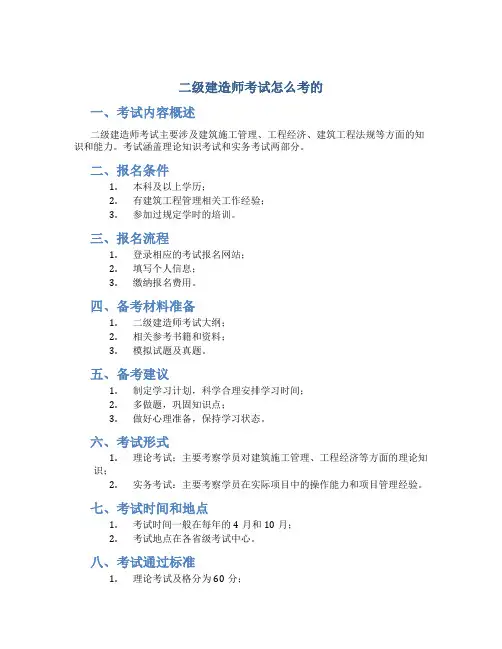 二级建造师考试怎么考的

一、考试内容概述

二级建造师考试主要涉及建筑施工管理、工程经济、建筑工程法规等方面的知识和能力。考试涵盖理论知识考试和实务考试两部分。

二、报名条件

1. 本科及以上学历；
2. 有建筑工程管理相关工作经验；
3. 参加过规定学时的培训。

三、报名流程

1. 登录相应的考试报名网站；
2. 填写个人信息；
3. 缴纳报名费用。

四、备考材料准备

1. 二级建造师考试大纲；
2. 相关参考书籍和资料；
3. 模拟试题及真题。

五、备考建议

1. 制定学习计划，科学合理安排学习时间；
2. 多做题，巩固知识点；
3. 做好心理准备，保持学习状态。

六、考试形式

1. 理论考试：主要考察学员对建筑施工管理、工程经济等方面的理论知识；
2. 实务考试：主要考察学员在实际项目中的操作能力和项目管理经验。

七、考试时间和地点

1. 考试时间一般在每年的 4 月和 10 月；
2. 考试地点在各省级考试中心。

八、考试通过标准

1. 理论考试及格分为 60 分；